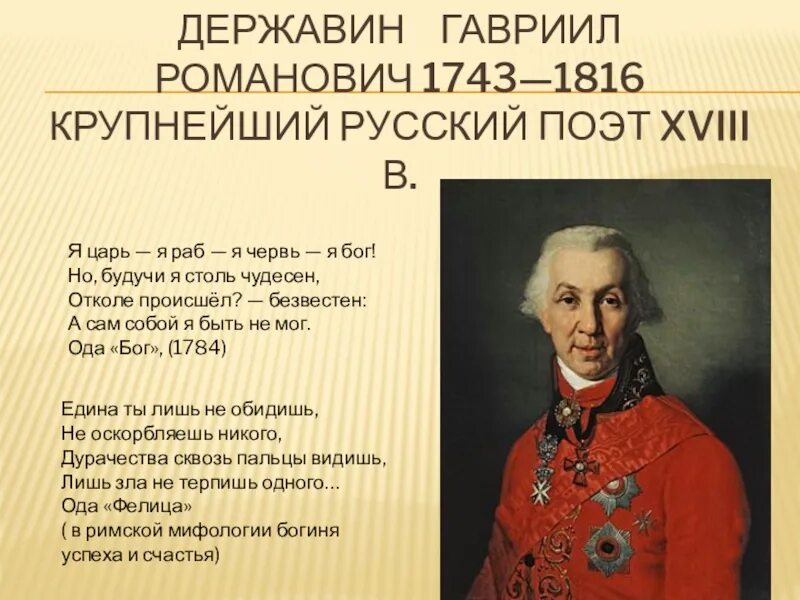 ДЕРЖАВИН ГАВРИИЛ РОМАНОВИЧ 1743—1816 КРУПНЕЙШИЙ РУССКИЙ ПОЭТ XVIII В.

Я царь — я раб — я червь — я бог!
Но, будучи я столь чудесен,
Отколе происшёл? — безвестен:
А сам собой я быть не мог.
Ода «Бог», (1784)

Едина ты лишь не обидишь,
Не оскорбляешь никого,
Дурачества сквозь пальцы видишь,
Лишь зла не терпишь одного…
Ода «Фелица»
( в римской мифологии богиня успеха и счастья)